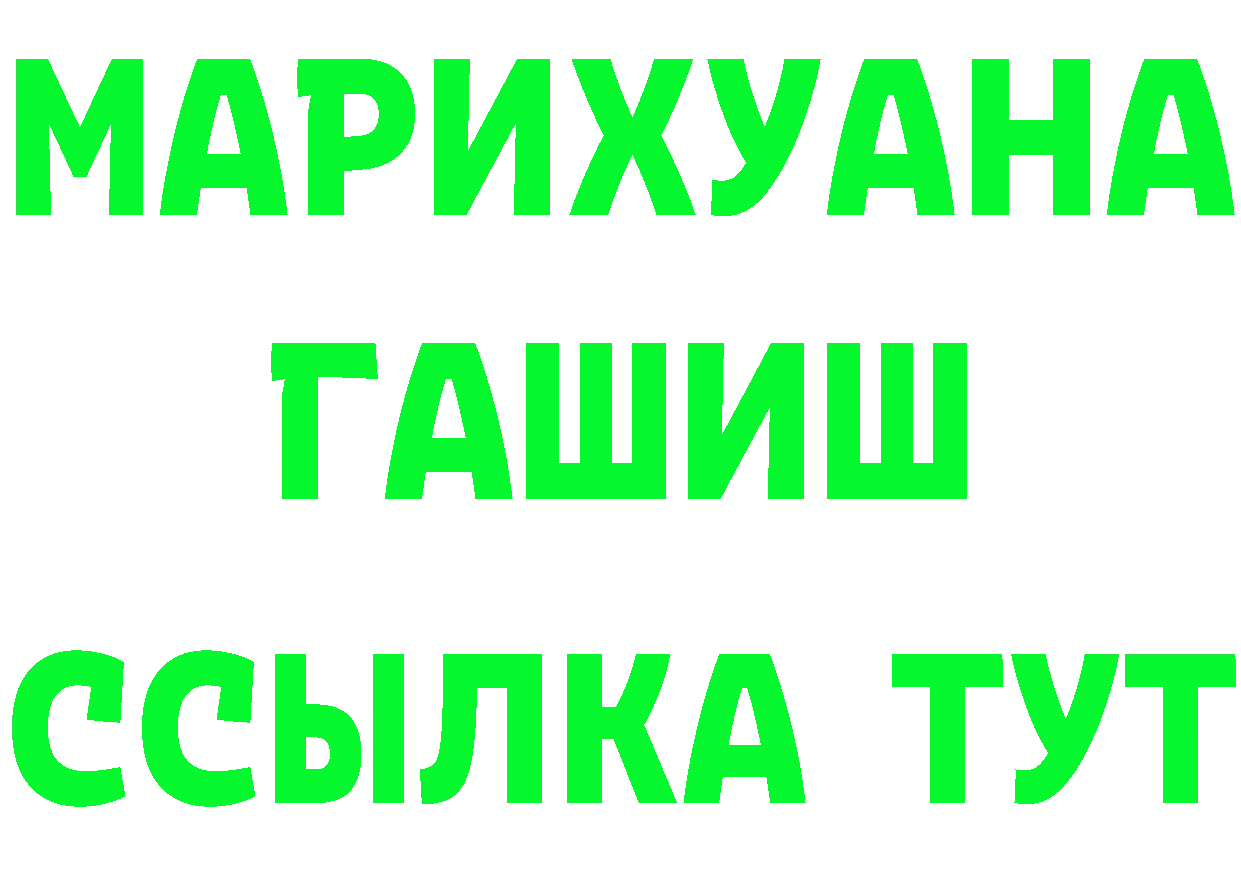 МАРИХУАНА ГАШИШ ССЫЛКА ТУТ